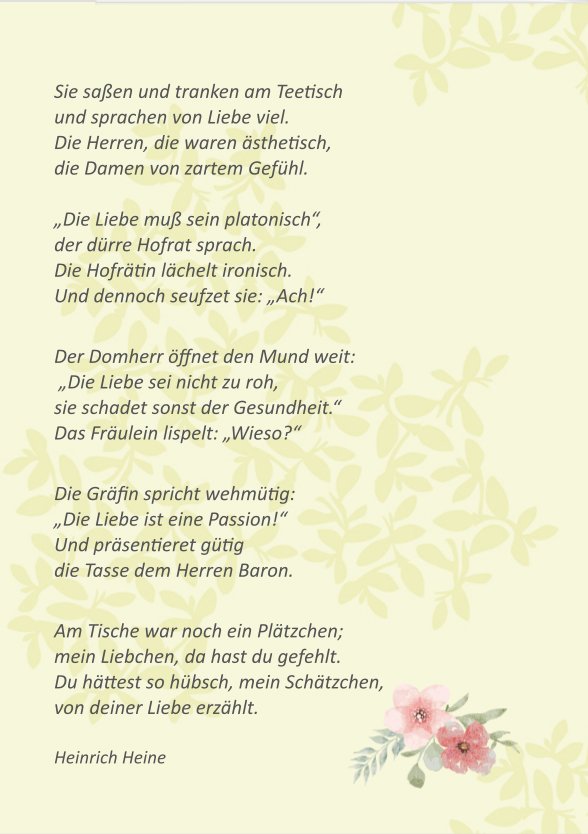 Sie saßen und tranken am Teetisch
und sprachen von Liebe viel.
Die Herren, die waren ästhetisch,
die Damen von zartem Gefühl.

„Die Liebe muß sein platonisch“,
der dürre Hofrat sprach.
Die Hofrätin lächelt ironisch.
Und dennoch seufzet sie: „Ach!“

Der Domherr öffnet den Mund weit:
„Die Liebe sei nicht zu roh,
sie schadet sonst der Gesundheit.“
Das Fräulein lispelt: „Wieso?“

Die Gräfin spricht wehmütig:
„Die Liebe ist eine Passion!“
Und präsentieret gütig
die Tasse dem Herren Baron.

Am Tische war noch ein Plätzchen;
mein Liebchen, da hast du gefehlt.
Du hättest so hübsch, mein Schätzchen,
von deiner Liebe erzählt.

Heinrich Heine